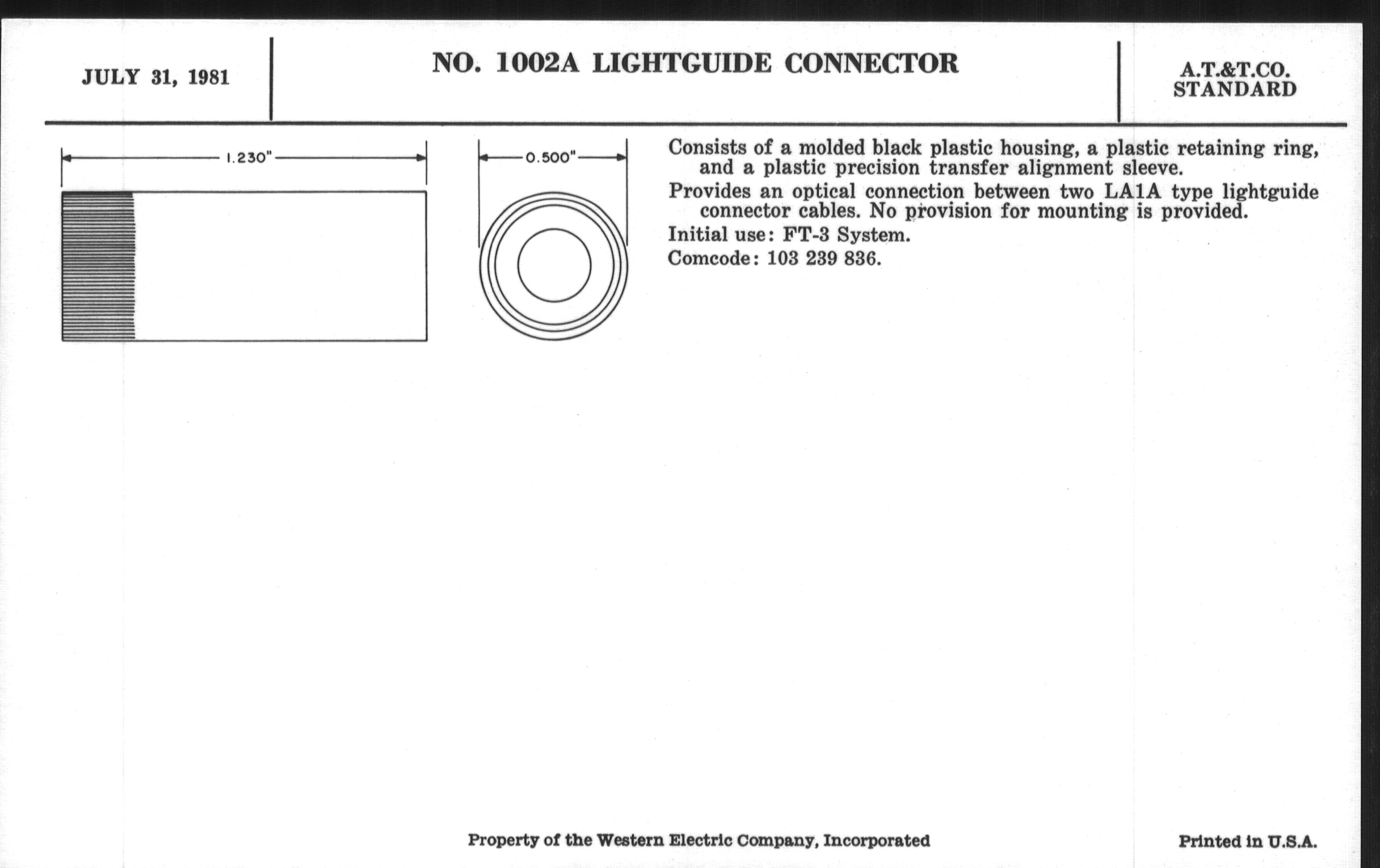 JULY 31, 1981

NO. 1002A LIGHTGUIDE CONNECTOR

A.T.&T.CO.
STANDARD

1.230"

0.500"

Consists of a molded black plastic housing, a plastic retaining ring, and a plastic precision transfer alignment sleeve.

Provides an optical connection between two LA1A type lightguide connector cables. No provision for mounting is provided.

Initial use: FT-3 System.

Comcode: 103 239 836.

Property of the Western Electric Company, Incorporated

Printed in U.S.A.